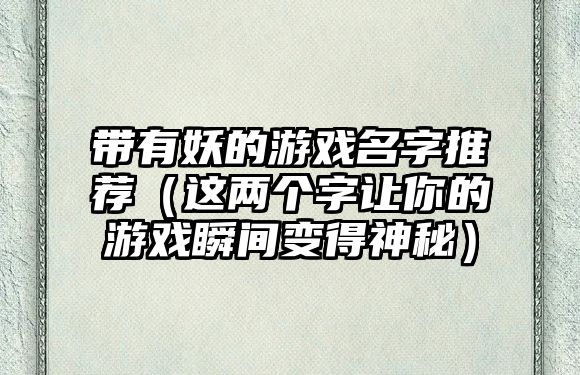 带有妖的游戏名字推荐（这两个字让你的游戏瞬间变得神秘）